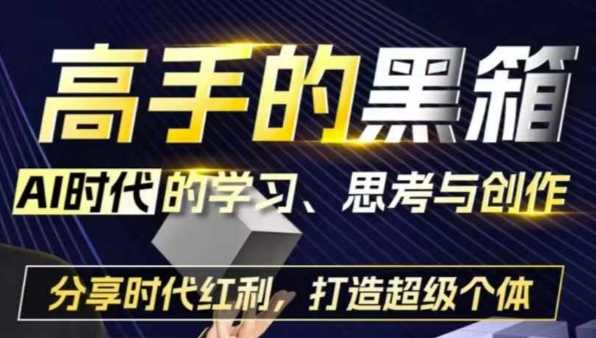 高手的黑箱

AI时代的学习、思考与创作

分享时代红利，打造超级个体